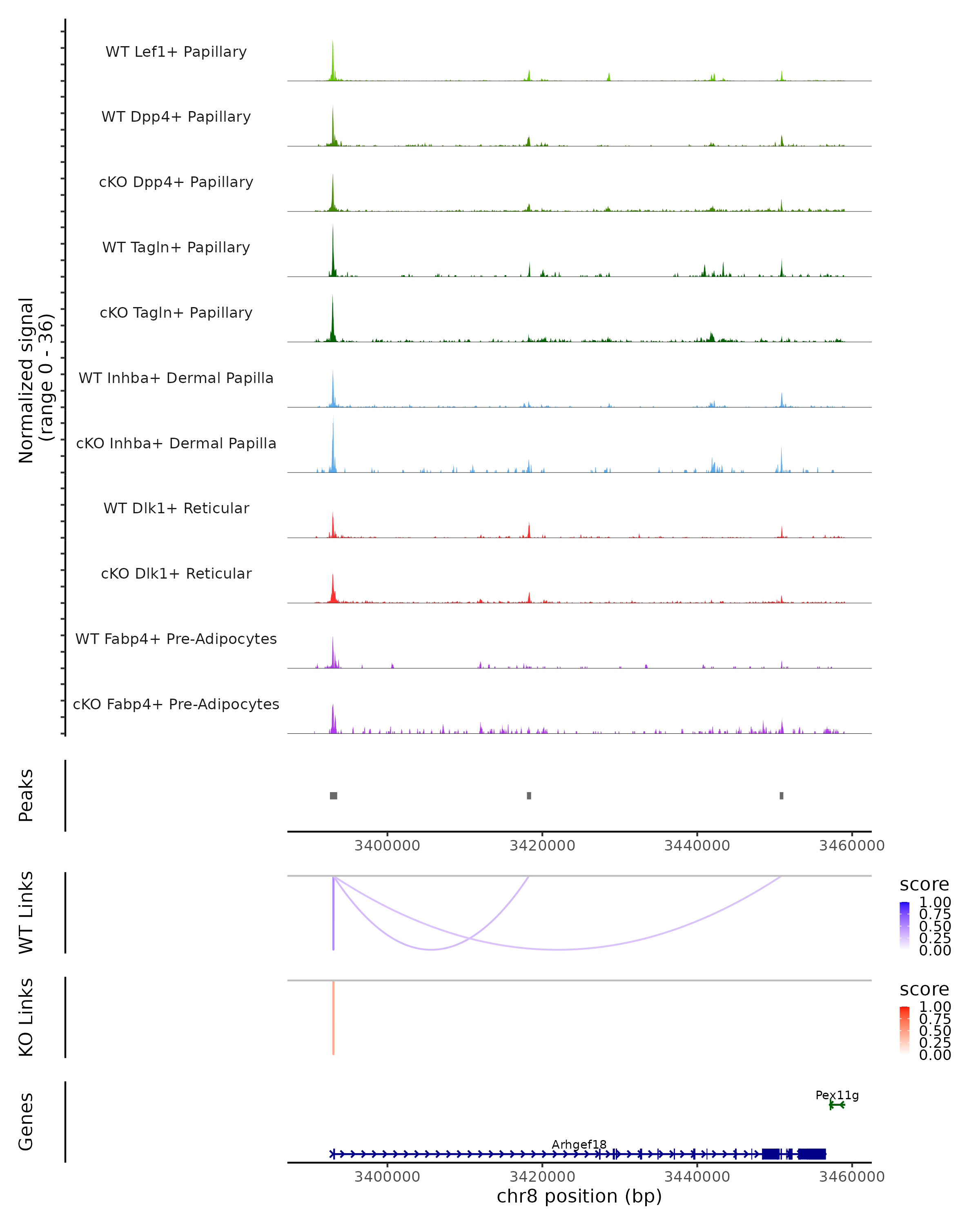 Normalized signal
(range 0 - 36)

WT Lef1+ Papillary
WT Dpp4+ Papillary
cKO Dpp4+ Papillary
WT Tagln+ Papillary
cKO Tagln+ Papillary
WT Inhba+ Dermal Papilla
cKO Inhba+ Dermal Papilla
WT Dlk1+ Reticular
cKO Dlk1+ Reticular
WT Fabp4+ Pre-Adipocytes
cKO Fabp4+ Pre-Adipocytes

Peaks

3400000 3420000 3440000 3460000

WT Links

score
1.00
0.75
0.50
0.25
0.00

KO Links

score
1.00
0.75
0.50
0.25
0.00

Genes

Pex11g
Arhgef18

3400000 3420000 3440000 3460000
chr8 position (bp)